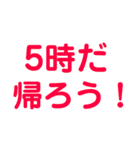 5時だ
帰ろう！